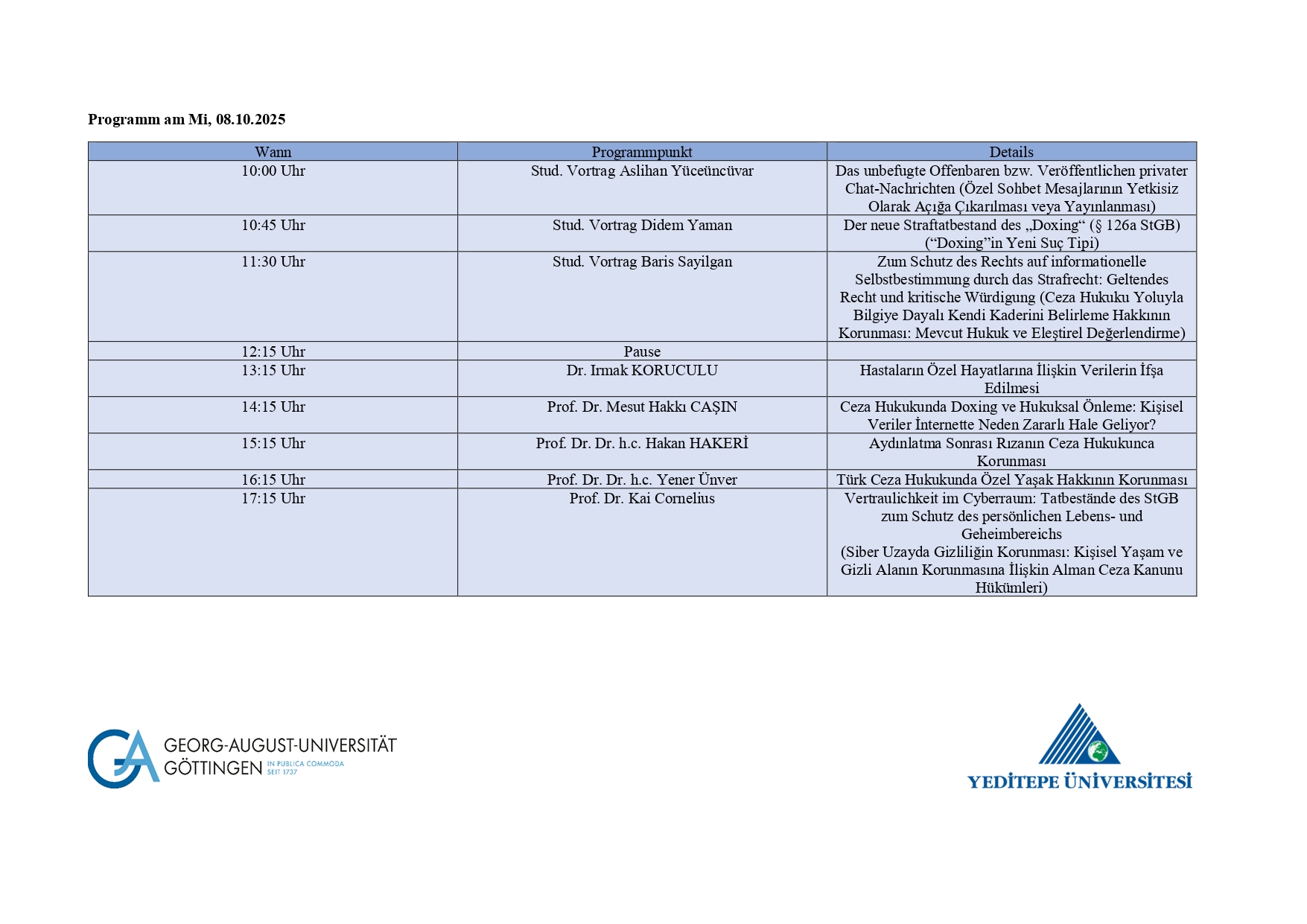 **Programm am Mi, 08.10.2025**

| Wann | Programmpunkt | Details |
|---|---|---|
| 10:00 Uhr | Stud. Vortrag Aslihan Yüceüncüvar | Das unbefugte Offenbaren bzw. Veröffentlichen privater Chat-Nachrichten (Özel Sohbet Mesajlarının Yetkisiz Olarak Açığa Çıkarılması veya Yayınlanması) |
| 10:45 Uhr | Stud. Vortrag Didem Yaman | Der neue Straftatbestand des „Doxing“ (§ 126a StGB) (“Doxing”in Yeni Suç Tipi) |
| 11:30 Uhr | Stud. Vortrag Baris Sayilgan | Zum Schutz des Rechts auf informationelle Selbstbestimmung durch das Strafrecht: Geltendes Recht und kritische Würdigung (Ceza Hukuku Yoluyla Bilgiye Dayalı Kendi Kaderini Belirleme Hakkının Korunması: Mevcut Hukuk ve Eleştirel Değerlendirme) |
| 12:15 Uhr | Pause | |
| 13:15 Uhr | Dr. Irmak KORUCULU | Hastaların Özel Hayatlarına İlişkin Verilerin İfşa Edilmesi |
| 14:15 Uhr | Prof. Dr. Mesut Hakkı CAŞIN | Ceza Hukukunda Doxing ve Hukuksal Önleme: Kişisel Veriler İnternette Neden Zararlı Hale Geliyor? |
| 15:15 Uhr | Prof. Dr. Dr. h.c. Hakan HAKERİ | Aydınlatma Sonrası Rızanın Ceza Hukukunca Korunması |
| 16:15 Uhr | Prof. Dr. Dr. h.c. Yener Ünver | Türk Ceza Hukukunda Özel Yaşak Hakkının Korunması |
| 17:15 Uhr | Prof. Dr. Kai Cornelius | Vertraulichkeit im Cyberraum: Tatbestände des StGB zum Schutz des persönlichen Lebens- und Geheimbereichs (Siber Uzayda Gizliliğin Korunması: Kişisel Yaşam ve Gizli Alanın Korunmasına İlişkin Alman Ceza Kanunu Hükümleri) |

GEORG-AUGUST-UNIVERSITÄT GÖTTINGEN IN PUBLICA COMMODA SEIT 1737

YEDİTEPE ÜNİVERSİTESİ